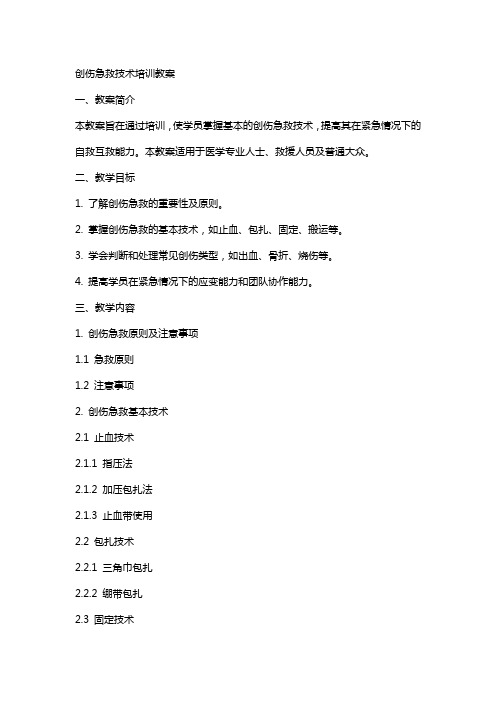 创伤急救技术培训教案

一、教案简介

本教案旨在通过培训，使学员掌握基本的创伤急救技术，提高其在紧急情况下的自救互救能力。本教案适用于医学专业人士、救援人员及普通大众。

二、教学目标

1. 了解创伤急救的重要性及原则。

2. 掌握创伤急救的基本技术，如止血、包扎、固定、搬运等。

3. 学会判断和处理常见创伤类型，如出血、骨折、烧伤等。

4. 提高学员在紧急情况下的应变能力和团队协作能力。

三、教学内容

1. 创伤急救原则及注意事项

1.1 急救原则

1.2 注意事项

2. 创伤急救基本技术

2.1 止血技术

2.1.1 指压法

2.1.2 加压包扎法

2.1.3 止血带使用

2.2 包扎技术

2.2.1 三角巾包扎

2.2.2 绷带包扎

2.3 固定技术